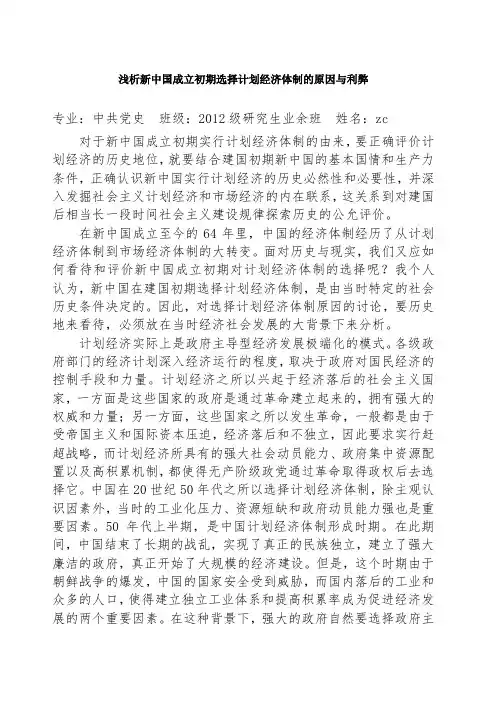 浅析新中国成立初期选择计划经济体制的原因与利弊

专业：中共党史　班级：2012级研究生业余班　姓名：zc

对于新中国成立初期实行计划经济体制的由来，要正确评价计划经济的历史地位，就要结合建国初期新中国的基本国情和生产力条件，正确认识新中国实行计划经济的历史必然性和必要性，并深入发掘社会主义计划经济和市场经济的内在联系，这关系到对建国后相当长一段时间社会主义建设规律探索历史的公允评价。

在新中国成立至今的64年里，中国的经济体制经历了从计划经济体制到市场经济体制的大转变。面对历史与现实，我们又应如何看待和评价新中国成立初期对计划经济体制的选择呢？我个人认为，新中国在建国初期选择计划经济体制，是由当时特定的社会历史条件决定的。因此，对选择计划经济体制原因的讨论，要历史地来看待，必须放在当时经济社会发展的大背景下来分析。

计划经济实际上是政府主导型经济发展极端化的模式。各级政府部门的经济计划深入经济运行的程度，取决于政府对国民经济的控制手段和力量。计划经济之所以兴起于经济落后的社会主义国家，一方面是这些国家的政府是通过革命建立起来的，拥有强大的权威和力量；另一方面，这些国家之所以发生革命，一般都是由于受帝国主义和国际资本压迫，经济落后和不独立，因此要求实行赶超战略，而计划经济所具有的强大社会动员能力、政府集中资源配置以及高积累机制，都使得无产阶级政党通过革命取得政权后去选择它。中国在20世纪50年代之所以选择计划经济体制，除主观认识因素外，当时的工业化压力、资源短缺和政府动员能力强也是重要因素。50年代上半期，是中国计划经济体制形成时期。在此期间，中国结束了长期的战乱，实现了真正的民族独立，建立了强大廉洁的政府，真正开始了大规模的经济建设。但是，这个时期由于朝鲜战争的爆发，中国的国家安全受到威胁，而国内落后的工业和众多的人口，使得建立独立工业体系和提高积累率成为促进经济发展的两个重要因素。在这种背景下，强大的政府自然要选择政府主